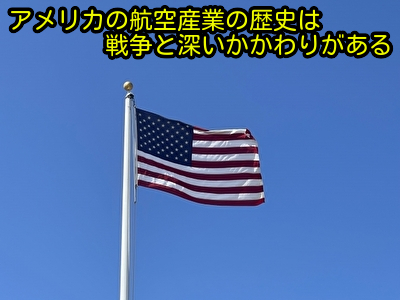 アメリカの航空産業の歴史は
戦争と深いかかわりがある